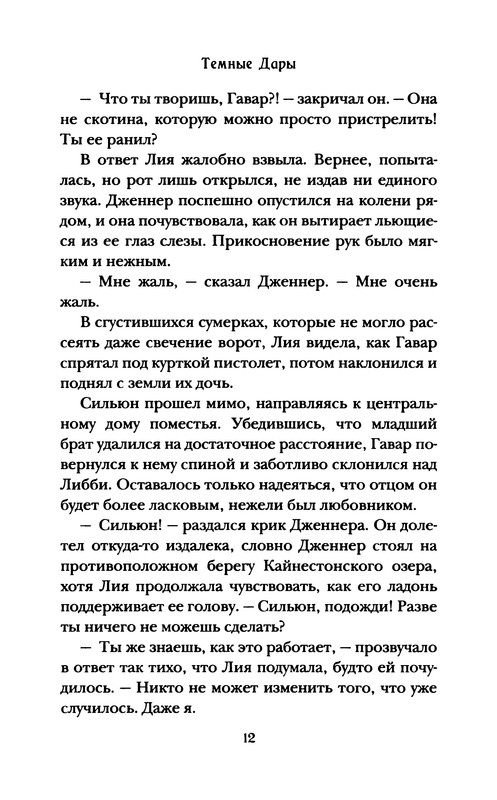 Темные Дары

— Что ты творишь, Гавар?! — закричал он. — Она не скотина, которую можно просто пристрелить! Ты ее ранил?

В ответ Лия жалобно взвыла. Вернее, попыталась, но рот лишь открылся, не издав ни единого звука. Дженнер поспешно опустился на колени рядом, и она почувствовала, как он вытирает льющиеся из ее глаз слезы. Прикосновение рук было мягким и нежным.

— Мне жаль, — сказал Дженнер. — Мне очень жаль.

В сгустившихся сумерках, которые не могло рассеять даже свечение ворот, Лия видела, как Гавар спрятал под курткой пистолет, потом наклонился и поднял с земли их дочь.

Сильюн прошел мимо, направляясь к центральному дому поместья. Убедившись, что младший брат удалился на достаточное расстояние, Гавар повернулся к нему спиной и заботливо склонился над Либби. Оставалось только надеяться, что отцом он будет более ласковым, нежели был любовником.

— Сильюн! — раздался крик Дженнера. Он долетел откуда-то издалека, словно Дженнер стоял на противоположном берегу Кайнестонского озера, хотя Лия продолжала чувствовать, как его ладонь поддерживает ее голову. — Сильюн, подожди! Разве ты ничего не можешь сделать?

— Ты же знаешь, как это работает, — прозвучало в ответ так тихо, что Лия подумала, будто ей почудилось. — Никто не может изменить того, что уже случилось. Даже я.

12